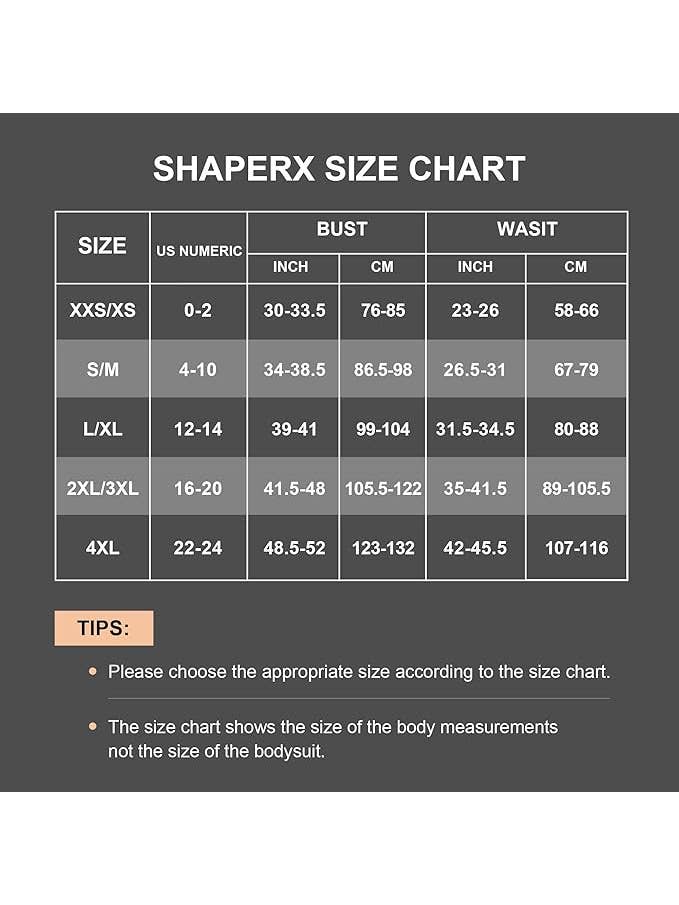 SHAPERX SIZE CHART

| SIZE | US NUMERIC | BUST INCH | BUST CM | WASIT INCH | WASIT CM |
|---|---|---|---|---|---|
| XXS/XS | 0-2 | 30-33.5 | 76-85 | 23-26 | 58-66 |
| S/M | 4-10 | 34-38.5 | 86.5-98 | 26.5-31 | 67-79 |
| L/XL | 12-14 | 39-41 | 99-104 | 31.5-34.5 | 80-88 |
| 2XL/3XL | 16-20 | 41.5-48 | 105.5-122 | 35-41.5 | 89-105.5 |
| 4XL | 22-24 | 48.5-52 | 123-132 | 42-45.5 | 107-116 |

TIPS:

• Please choose the appropriate size according to the size chart.

• The size chart shows the size of the body measurements not the size of the bodysuit.